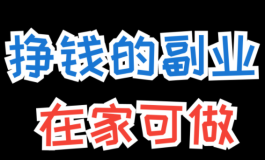 挣钱的副业

在家可做